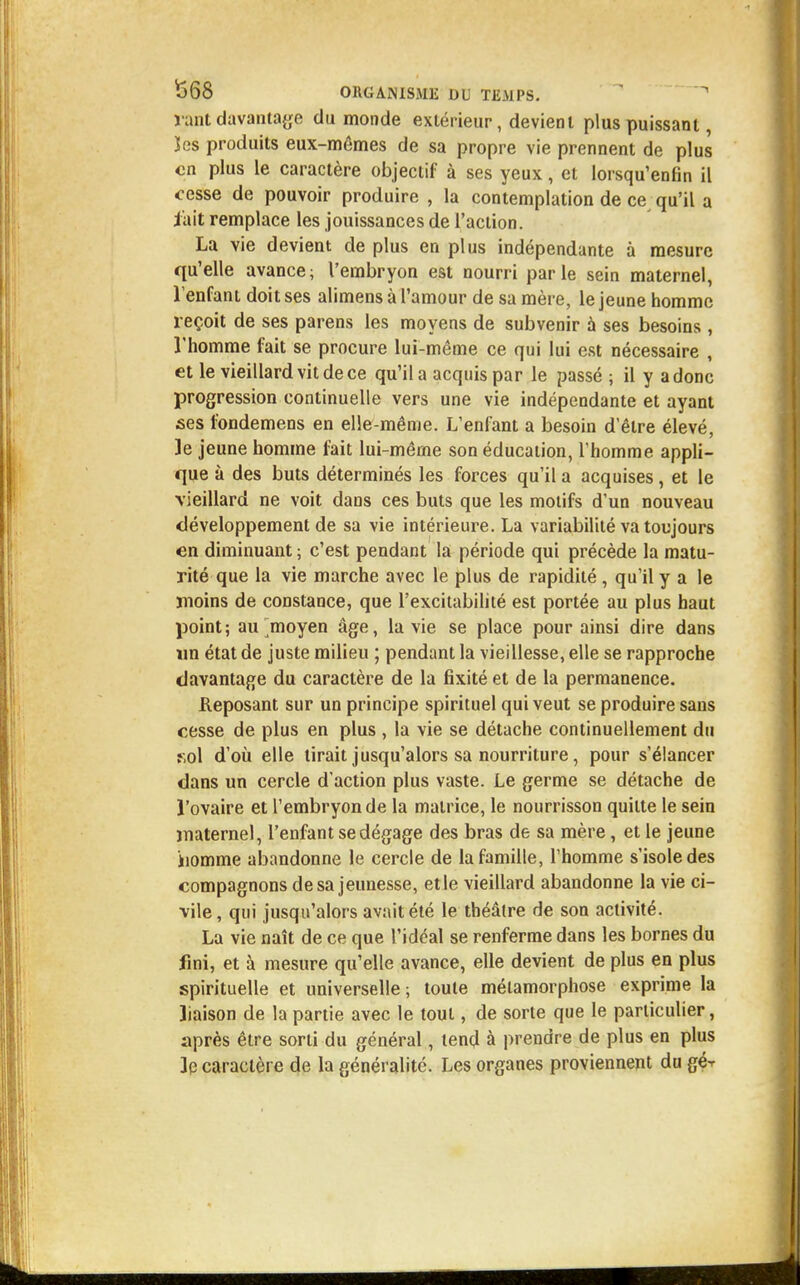 568 ORGANISME DU TEMPS.

rant davantage du monde extérieur, devient plus puissant, les produits eux-mêmes de sa propre vie prennent de plus en plus le caractère objectif à ses yeux, et lorsqu'enfin il cesse de pouvoir produire, la contemplation de ce qu'il a fait remplace les jouissances de l'action.

La vie devient de plus en plus indépendante à mesure qu'elle avance; l'embryon est nourri par le sein maternel, l'enfant doit ses alimens à l'amour de sa mère, le jeune homme reçoit de ses parens les moyens de subvenir à ses besoins, l'homme fait se procure lui-même ce qui lui est nécessaire, et le vieillard vit de ce qu'il a acquis par le passé; il y a donc progression continuelle vers une vie indépendante et ayant ses fondemens en elle-même. L'enfant a besoin d'être élevé, le jeune homme fait lui-même son éducation, l'homme applique à des buts déterminés les forces qu'il a acquises, et le vieillard ne voit dans ces buts que les motifs d'un nouveau développement de sa vie intérieure. La variabilité va toujours en diminuant; c'est pendant la période qui précède la maturité que la vie marche avec le plus de rapidité, qu'il y a le moins de constance, que l'excitabilité est portée au plus haut point; au moyen âge, la vie se place pour ainsi dire dans un état de juste milieu; pendant la vieillesse, elle se rapproche davantage du caractère de la fixité et de la permanence.

Reposant sur un principe spirituel qui veut se produire sans cesse de plus en plus, la vie se détache continuellement du sol d'où elle tirait jusqu'alors sa nourriture, pour s'élancer dans un cercle d'action plus vaste. Le germe se détache de l'ovaire et l'embryon de la matrice, le nourrisson quitte le sein maternel, l'enfant se dégage des bras de sa mère, et le jeune homme abandonne le cercle de la famille, l'homme s'isole des compagnons de sa jeunesse, et le vieillard abandonne la vie civile, qui jusqu'alors avait été le théâtre de son activité.

La vie naît de ce que l'idéal se renferme dans les bornes du fini, et à mesure qu'elle avance, elle devient de plus en plus spirituelle et universelle; toute métamorphose exprime la liaison de la partie avec le tout, de sorte que le particulier, après être sorti du général, tend à prendre de plus en plus le caractère de la généralité. Les organes proviennent du gé-